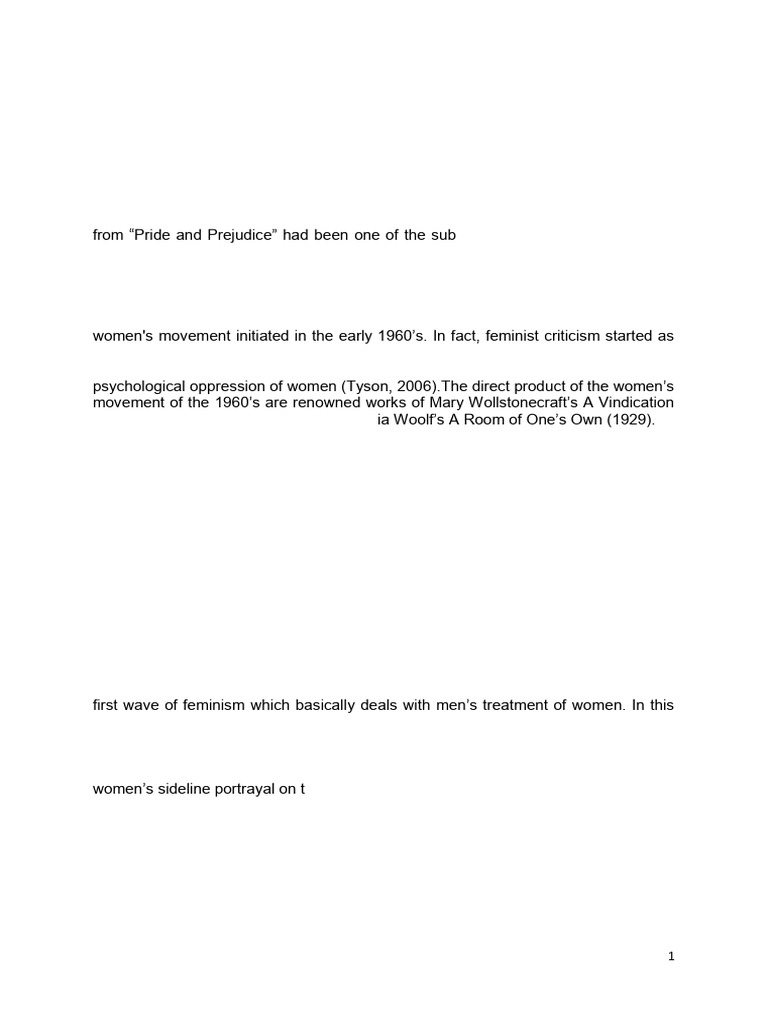 from “Pride and Prejudice” had been one of the sub

women's movement initiated in the early 1960’s. In fact, feminist criticism started as

psychological oppression of women (Tyson, 2006).The direct product of the women’s movement of the 1960’s are renowned works of Mary Wollstonecraft’s A Vindication

ia Woolf’s A Room of One’s Own (1929).

first wave of feminism which basically deals with men’s treatment of women. In this

women’s sideline portrayal on t

1